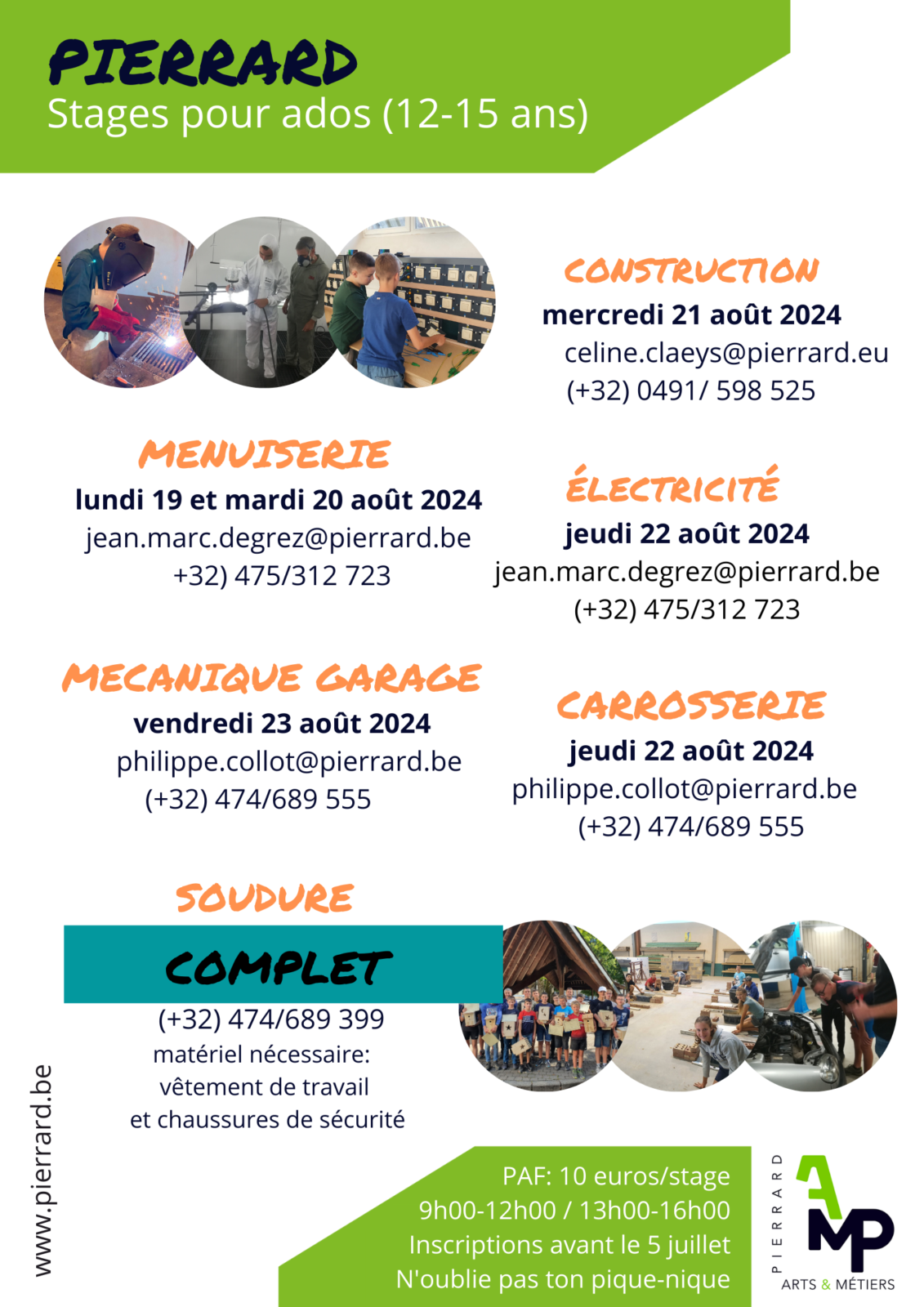 PIERRARD
Stages pour ados (12-15 ans)

CONSTRUCTION
mercredi 21 août 2024
celine.claeys@pierrard.eu
(+32) 0491/ 598 525

MENUISERIE
lundi 19 et mardi 20 août 2024
jean.marc.degrez@pierrard.be
+32) 475/312 723

ÉLECTRICITÉ
jeudi 22 août 2024
jean.marc.degrez@pierrard.be
(+32) 475/312 723

MECANIQUE GARAGE
vendredi 23 août 2024
philippe.collot@pierrard.be
(+32) 474/689 555

CARROSSERIE
jeudi 22 août 2024
philippe.collot@pierrard.be
(+32) 474/689 555

SOUDURE
COMPLET
(+32) 474/689 399
matériel nécessaire:
vêtement de travail
et chaussures de sécurité

www.pierrard.be

PAF: 10 euros/stage
9h00-12h00 / 13h00-16h00
Inscriptions avant le 5 juillet
N'oublie pas ton pique-nique

PIERRARD
AMP
ARTS & MÉTIERS